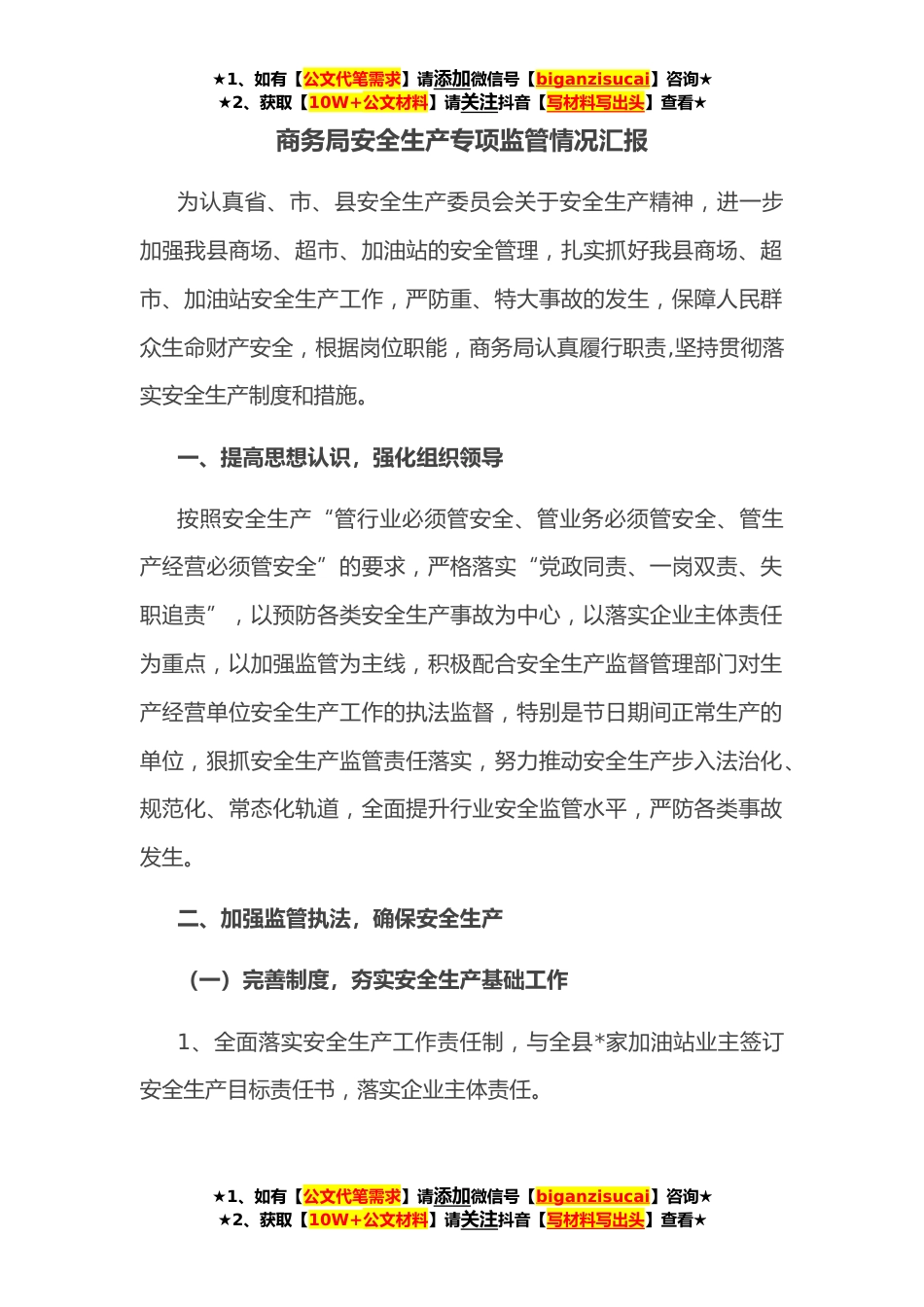 ★1、如有【公文代笔需求】请添加微信号【biganzisucai】咨询★
★2、获取【10W+公文材料】请关注抖音【写材料写出头】查看★

商务局安全生产专项监管情况汇报

为认真省、市、县安全生产委员会关于安全生产精神，进一步加强我县商场、超市、加油站的安全管理，扎实抓好我县商场、超市、加油站安全生产工作，严防重、特大事故的发生，保障人民群众生命财产安全，根据岗位职能，商务局认真履行职责,坚持贯彻落实安全生产制度和措施。

一、提高思想认识，强化组织领导

按照安全生产“管行业必须管安全、管业务必须管安全、管生产经营必须管安全”的要求，严格落实“党政同责、一岗双责、失职追责”，以预防各类安全生产事故为中心，以落实企业主体责任为重点，以加强监管为主线，积极配合安全生产监督管理部门对生产经营单位安全生产工作的执法监督，特别是节日期间正常生产的单位，狠抓安全生产监管责任落实，努力推动安全生产步入法治化、规范化、常态化轨道，全面提升行业安全监管水平，严防各类事故发生。

二、加强监管执法，确保安全生产

（一）完善制度，夯实安全生产基础工作

1、全面落实安全生产工作责任制，与全县*家加油站业主签订安全生产目标责任书，落实企业主体责任。

★1、如有【公文代笔需求】请添加微信号【biganzisucai】咨询★
★2、获取【10W+公文材料】请关注抖音【写材料写出头】查看★